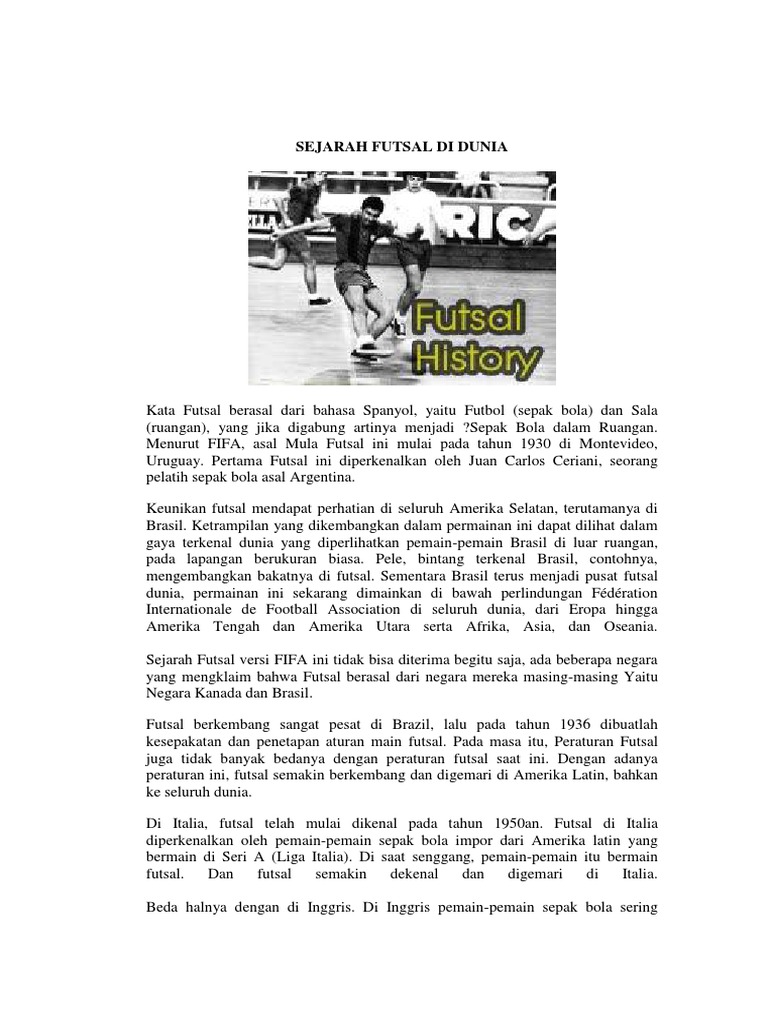 SEJARAH FUTSAL DI DUNIA

RIC

Futsal History

Kata Futsal berasal dari bahasa Spanyol, yaitu Futbol (sepak bola) dan Sala (ruangan), yang jika digabung artinya menjadi ?Sepak Bola dalam Ruangan. Menurut FIFA, asal Mula Futsal ini mulai pada tahun 1930 di Montevideo, Uruguay. Pertama Futsal ini diperkenalkan oleh Juan Carlos Ceriani, seorang pelatih sepak bola asal Argentina.

Keunikan futsal mendapat perhatian di seluruh Amerika Selatan, terutamanya di Brasil. Ketrampilan yang dikembangkan dalam permainan ini dapat dilihat dalam gaya terkenal dunia yang diperlihatkan pemain-pemain Brasil di luar ruangan, pada lapangan berukuran biasa. Pele, bintang terkenal Brasil, contohnya, mengembangkan bakatnya di futsal. Sementara Brasil terus menjadi pusat futsal dunia, permainan ini sekarang dimainkan di bawah perlindungan Fédération Internationale de Football Association di seluruh dunia, dari Eropa hingga Amerika Tengah dan Amerika Utara serta Afrika, Asia, dan Oseania.

Sejarah Futsal versi FIFA ini tidak bisa diterima begitu saja, ada beberapa negara yang mengklaim bahwa Futsal berasal dari negara mereka masing-masing Yaitu Negara Kanada dan Brasil.

Futsal berkembang sangat pesat di Brazil, lalu pada tahun 1936 dibuatlah kesepakatan dan penetapan aturan main futsal. Pada masa itu, Peraturan Futsal juga tidak banyak bedanya dengan peraturan futsal saat ini. Dengan adanya peraturan ini, futsal semakin berkembang dan digemari di Amerika Latin, bahkan ke seluruh dunia.

Di Italia, futsal telah mulai dikenal pada tahun 1950an. Futsal di Italia diperkenalkan oleh pemain-pemain sepak bola impor dari Amerika latin yang bermain di Seri A (Liga Italia). Di saat senggang, pemain-pemain itu bermain futsal. Dan futsal semakin dekenal dan digemari di Italia.

Beda halnya dengan di Inggris. Di Inggris pemain-pemain sepak bola sering